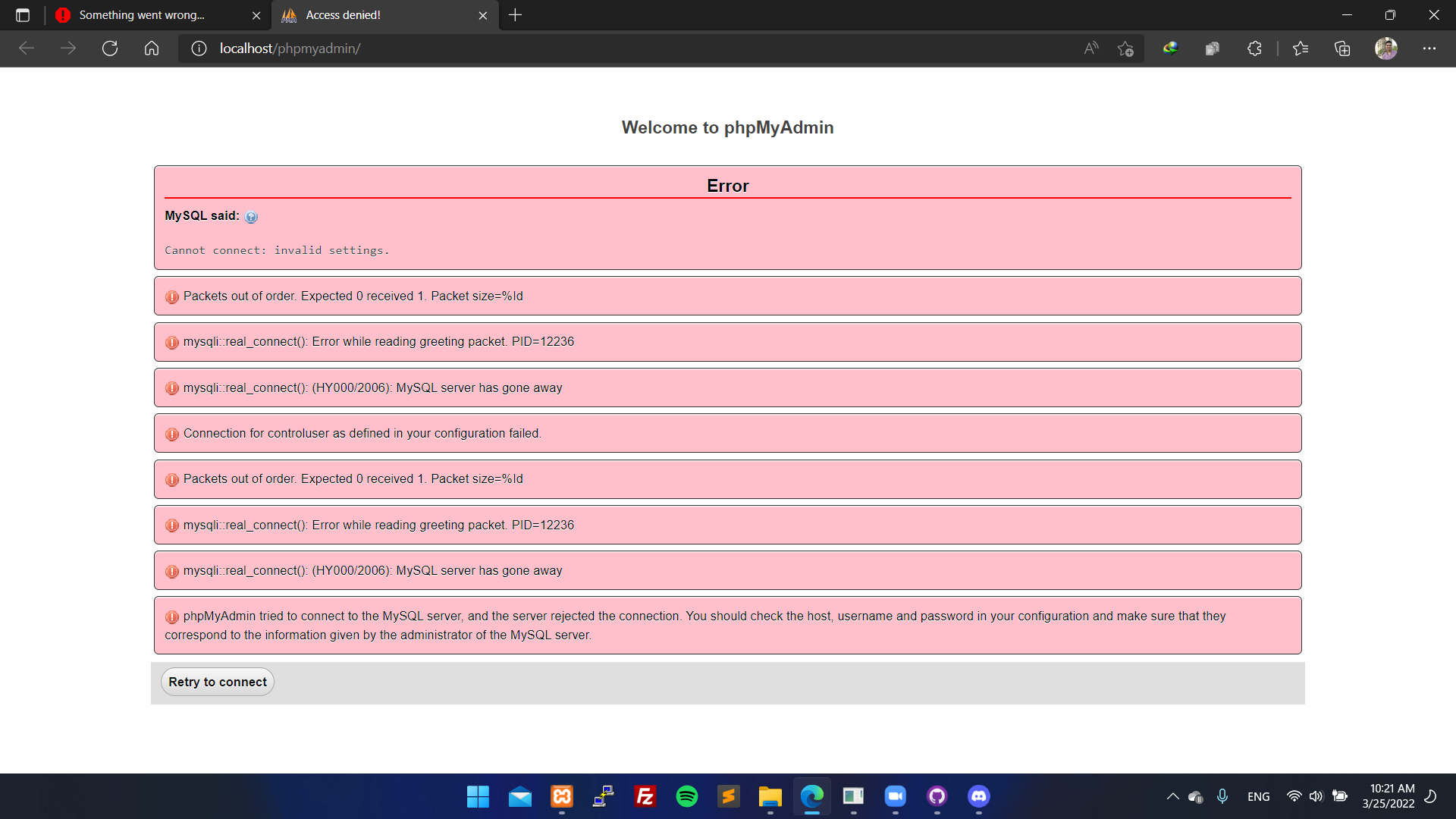 Something went wrong...

Access denied!

localhost/phpmyadmin/

Welcome to phpMyAdmin

Error

MySQL said:

Cannot connect: invalid settings.

Packets out of order. Expected 0 received 1. Packet size=%ld

mysqli::real_connect(): Error while reading greeting packet. PID=12236

mysqli::real_connect(): (HY000/2006): MySQL server has gone away

Connection for controluser as defined in your configuration failed.

Packets out of order. Expected 0 received 1. Packet size=%ld

mysqli::real_connect(): Error while reading greeting packet. PID=12236

mysqli::real_connect(): (HY000/2006): MySQL server has gone away

phpMyAdmin tried to connect to the MySQL server, and the server rejected the connection. You should check the host, username and password in your configuration and make sure that they correspond to the information given by the administrator of the MySQL server.

Retry to connect

ENG

10:21 AM
3/25/2022